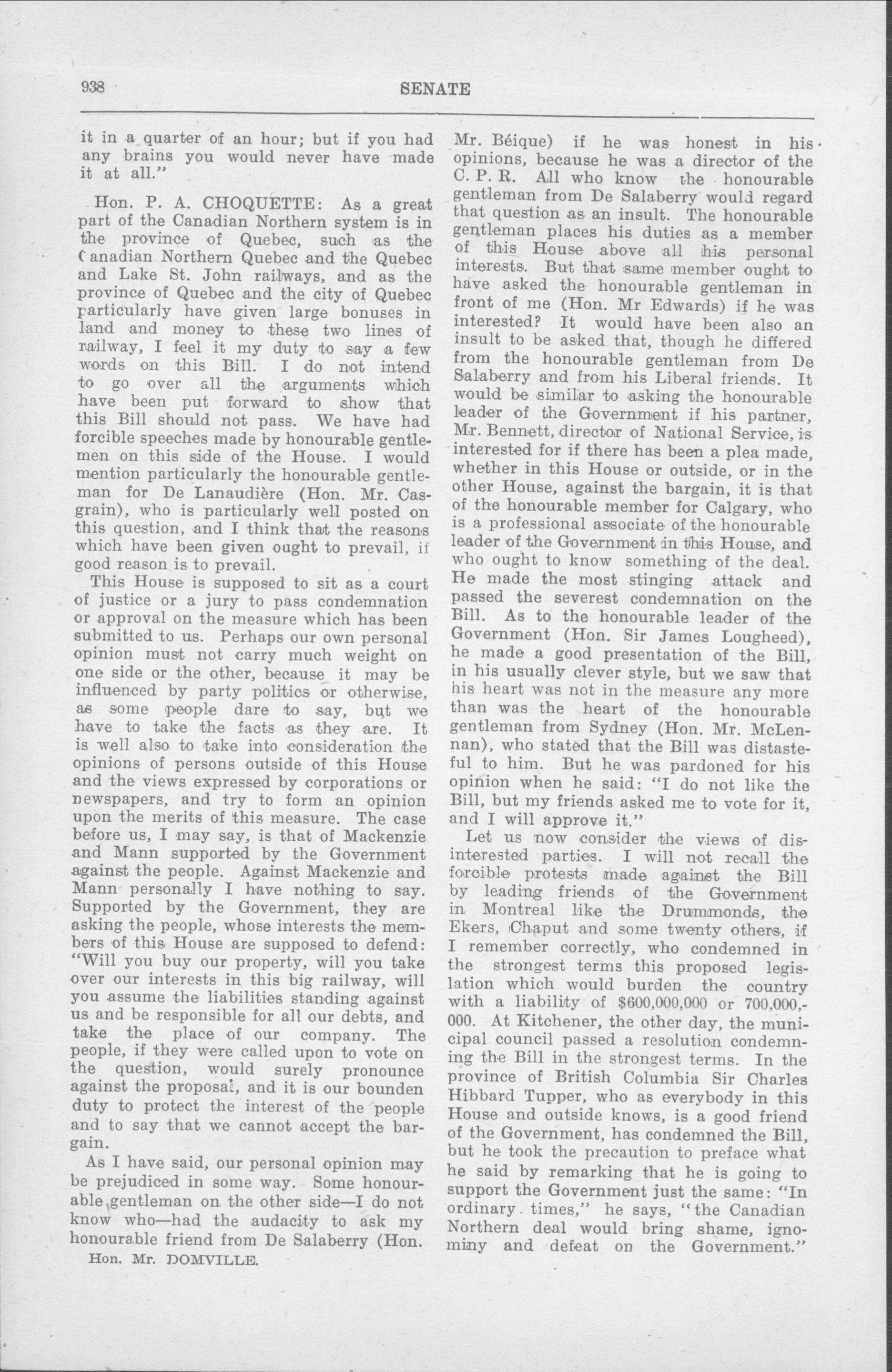 938 SENATE

it in a quarter of an hour; but if you had any brains you would never have made it at all."

Hon. P. A. CHOQUETTE: As a great part of the Canadian Northern system is in the province of Quebec, such as the Canadian Northern Quebec and the Quebec and Lake St. John railways, and as the province of Quebec and the city of Quebec particularly have given large bonuses in land and money to these two lines of railway, I feel it my duty to say a few words on this Bill. I do not intend to go over all the arguments which have been put forward to show that this Bill should not pass. We have had forcible speeches made by honourable gentlemen on this side of the House. I would mention particularly the honourable gentleman for De Lanaudière (Hon. Mr. Casgrain), who is particularly well posted on this question, and I think that the reasons which have been given ought to prevail, if good reason is to prevail.

This House is supposed to sit as a court of justice or a jury to pass condemnation or approval on the measure which has been submitted to us. Perhaps our own personal opinion must not carry much weight on one side or the other, because it may be influenced by party politics or otherwise, as some people dare to say, but we have to take the facts as they are. It is well also to take into consideration the opinions of persons outside of this House and the views expressed by corporations or newspapers, and try to form an opinion upon the merits of this measure. The case before us, I may say, is that of Mackenzie and Mann supported by the Government against the people. Against Mackenzie and Mann personally I have nothing to say. Supported by the Government, they are asking the people, whose interests the members of this House are supposed to defend: "Will you buy our property, will you take over our interests in this big railway, will you assume the liabilities standing against us and be responsible for all our debts, and take the place of our company. The people, if they were called upon to vote on the question, would surely pronounce against the proposal, and it is our bounden duty to protect the interest of the people and to say that we cannot accept the bargain.

As I have said, our personal opinion may be prejudiced in some way. Some honourable gentleman on the other side—I do not know who—had the audacity to ask my honourable friend from De Salaberry (Hon.

Hon. Mr. DOMVILLE.

Mr. Béique) if he was honest in his opinions, because he was a director of the C. P. R. All who know the honourable gentleman from De Salaberry would regard that question as an insult. The honourable gentleman places his duties as a member of this House above all his personal interests. But that same member ought to have asked the honourable gentleman in front of me (Hon. Mr Edwards) if he was interested? It would have been also an insult to be asked that, though he differed from the honourable gentleman from De Salaberry and from his Liberal friends. It would be similar to asking the honourable leader of the Government if his partner, Mr. Bennett, director of National Service, is interested for if there has been a plea made, whether in this House or outside, or in the other House, against the bargain, it is that of the honourable member for Calgary, who is a professional associate of the honourable leader of the Government in this House, and who ought to know something of the deal. He made the most stinging attack and passed the severest condemnation on the Bill. As to the honourable leader of the Government (Hon. Sir James Lougheed), he made a good presentation of the Bill, in his usually clever style, but we saw that his heart was not in the measure any more than was the heart of the honourable gentleman from Sydney (Hon. Mr. McLennan), who stated that the Bill was distasteful to him. But he was pardoned for his opinion when he said: "I do not like the Bill, but my friends asked me to vote for it, and I will approve it."

Let us now consider the views of disinterested parties. I will not recall the forcible protests made against the Bill by leading friends of the Government in Montreal like the Drummonds, the Ekers, Chaput and some twenty others, if I remember correctly, who condemned in the strongest terms this proposed legislation which would burden the country with a liability of $600,000,000 or 700,000,000. At Kitchener, the other day, the municipal council passed a resolution condemning the Bill in the strongest terms. In the province of British Columbia Sir Charles Hibbard Tupper, who as everybody in this House and outside knows, is a good friend of the Government, has condemned the Bill, but he took the precaution to preface what he said by remarking that he is going to support the Government just the same: "In ordinary times," he says, "the Canadian Northern deal would bring shame, ignominy and defeat on the Government."